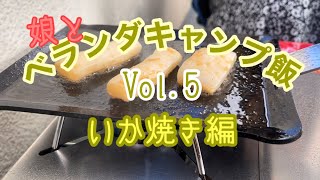 娘と
ベランダキャンプ飯
Vol.5
いか焼き編